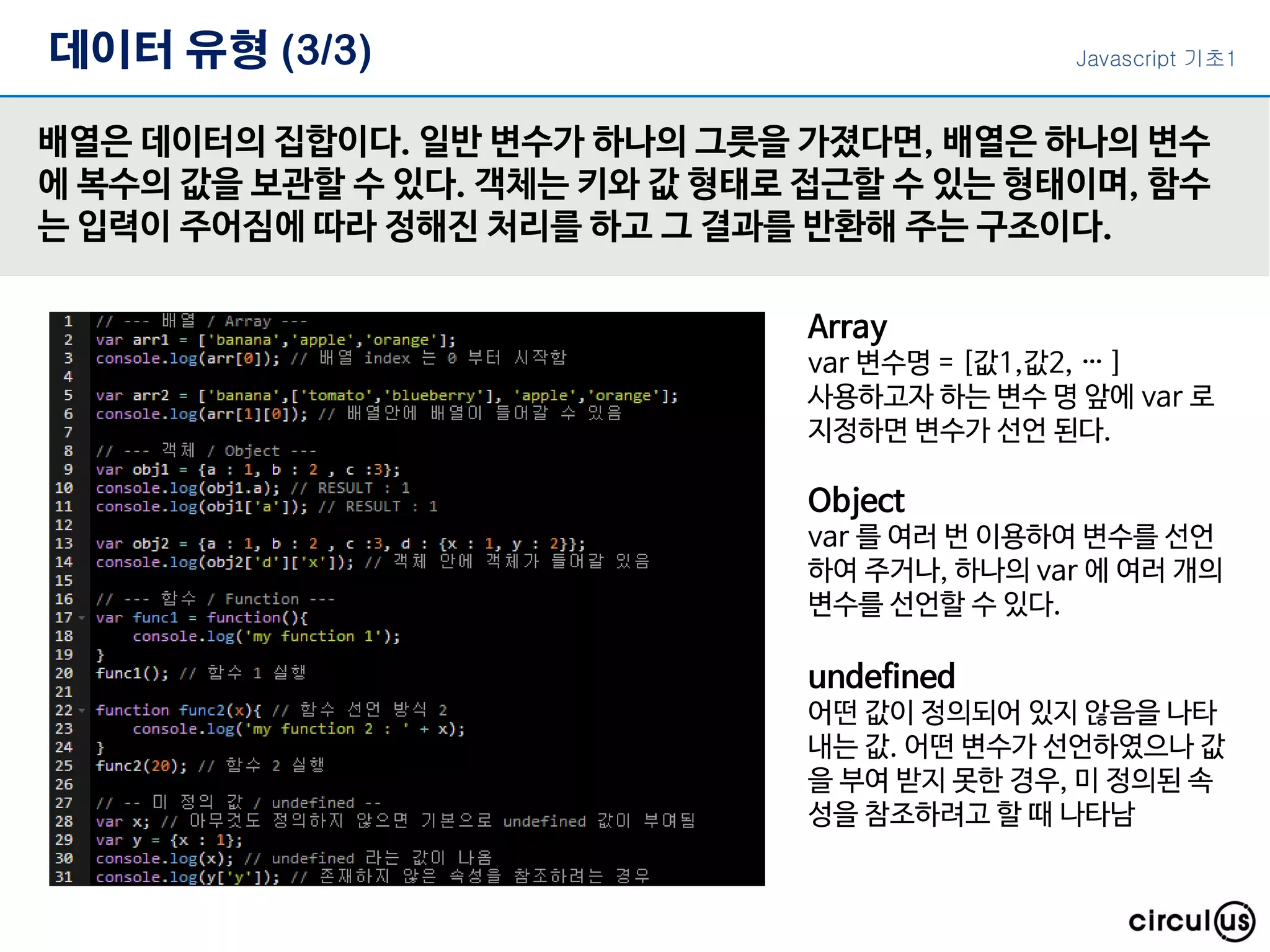 데이터 유형 (3/3)

Javascript 기초1

배열은 데이터의 집합이다. 일반 변수가 하나의 그릇을 가졌다면, 배열은 하나의 변수에 복수의 값을 보관할 수 있다. 객체는 키와 값 형태로 접근할 수 있는 형태이며, 함수는 입력이 주어짐에 따라 정해진 처리를 하고 그 결과를 반환해 주는 구조이다.

1 // --- 배열 / Array ---
2 var arr1 = ['banana','apple','orange'];
3 console.log(arr[0]); // 배열 index 는 0 부터 시작함
4
5 var arr2 = ['banana',['tomato','blueberry'], 'apple','orange'];
6 console.log(arr[1][0]); // 배열안에 배열이 들어갈 수 있음
7
8 // --- 객체 / Object ---
9 var obj1 = {a : 1, b : 2 , c :3};
10 console.log(obj1.a); // RESULT : 1
11 console.log(obj1['a']); // RESULT : 1
12
13 var obj2 = {a : 1, b : 2 , c :3, d : {x : 1, y : 2}};
14 console.log(obj2['d']['x']); // 객체 안에 객체가 들어갈 있음
15
16 // --- 함수 / Function ---
17 var func1 = function(){
18 console.log('my function 1');
19 }
20 func1(); // 함수 1 실행
21
22 function func2(x){ // 함수 선언 방식 2
23 console.log('my function 2 : ' + x);
24 }
25 func2(20); // 함수 2 실행
26
27 // -- 미 정의 값 / undefined --
28 var x; // 아무것도 정의하지 않으면 기본으로 undefined 값이 부여됨
29 var y = {x : 1};
30 console.log(x); // undefined 라는 값이 나옴
31 console.log(y['y']); // 존재하지 않은 속성을 참조하려는 경우

Array
var 변수명 = [값1,값2, … ]
사용하고자 하는 변수 명 앞에 var 로 지정하면 변수가 선언 된다.

Object
var 를 여러 번 이용하여 변수를 선언하여 주거나, 하나의 var 에 여러 개의 변수를 선언할 수 있다.

undefined
어떤 값이 정의되어 있지 않음을 나타내는 값. 어떤 변수가 선언하였으나 값을 부여 받지 못한 경우, 미 정의된 속성을 참조하려고 할 때 나타남

circulus